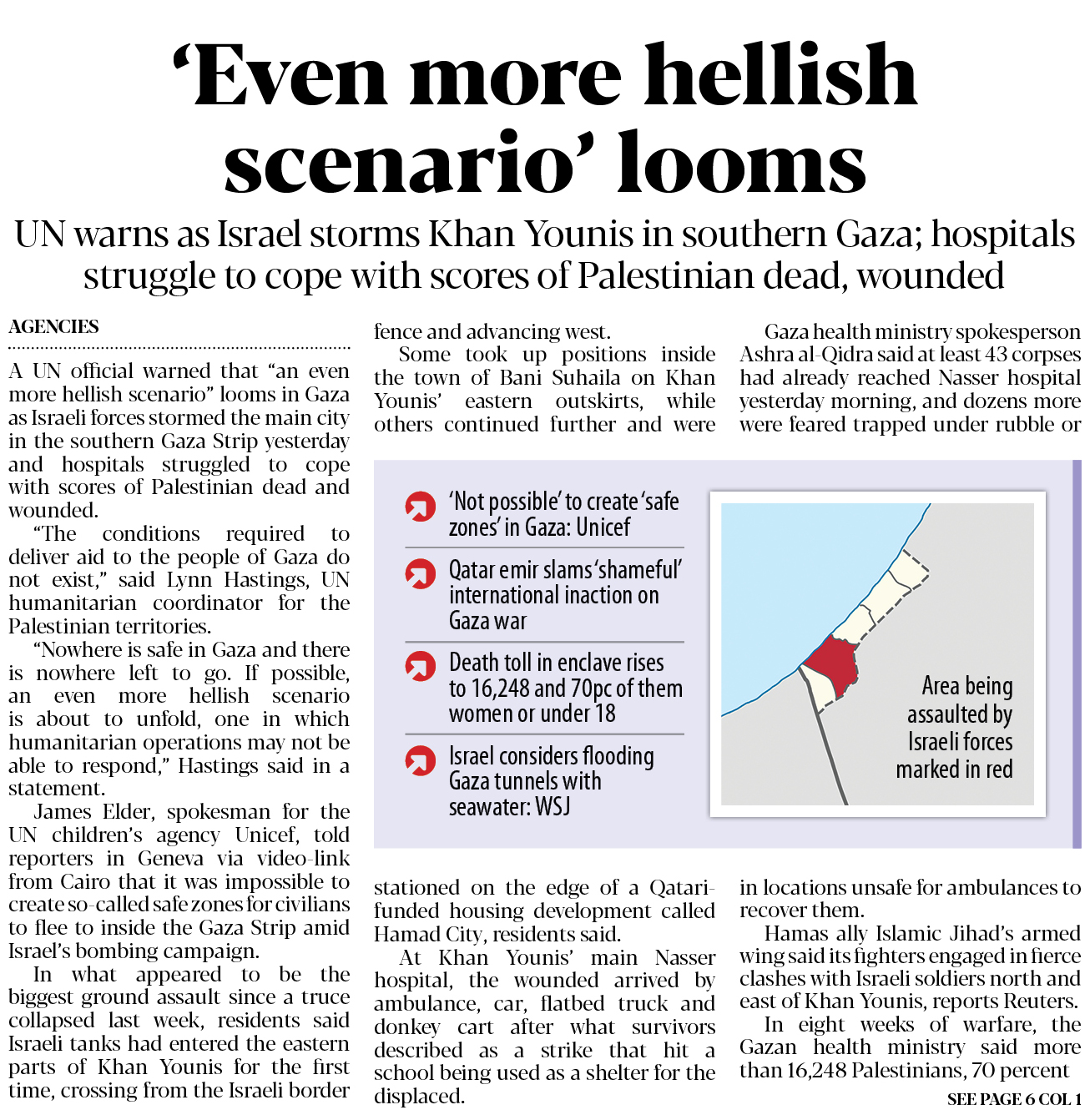 ‘Even more hellish scenario’ looms

UN warns as Israel storms Khan Younis in southern Gaza; hospitals struggle to cope with scores of Palestinian dead, wounded

AGENCIES

A UN official warned that “an even more hellish scenario” looms in Gaza as Israeli forces stormed the main city in the southern Gaza Strip yesterday and hospitals struggled to cope with scores of Palestinian dead and wounded.

“The conditions required to deliver aid to the people of Gaza do not exist,” said Lynn Hastings, UN humanitarian coordinator for the Palestinian territories.

“Nowhere is safe in Gaza and there is nowhere left to go. If possible, an even more hellish scenario is about to unfold, one in which humanitarian operations may not be able to respond,” Hastings said in a statement.

James Elder, spokesman for the UN children’s agency Unicef, told reporters in Geneva via video-link from Cairo that it was impossible to create so-called safe zones for civilians to flee to inside the Gaza Strip amid Israel’s bombing campaign.

In what appeared to be the biggest ground assault since a truce collapsed last week, residents said Israeli tanks had entered the eastern parts of Khan Younis for the first time, crossing from the Israeli border fence and advancing west.

Some took up positions inside the town of Bani Suhaila on Khan Younis’ eastern outskirts, while others continued further and were stationed on the edge of a Qatari-funded housing development called Hamad City, residents said.

At Khan Younis’ main Nasser hospital, the wounded arrived by ambulance, car, flatbed truck and donkey cart after what survivors described as a strike that hit a school being used as a shelter for the displaced.

Gaza health ministry spokesperson Ashra al-Qidra said at least 43 corpses had already reached Nasser hospital yesterday morning, and dozens more were feared trapped under rubble or in locations unsafe for ambulances to recover them.

Hamas ally Islamic Jihad’s armed wing said its fighters engaged in fierce clashes with Israeli soldiers north and east of Khan Younis, reports Reuters.

In eight weeks of warfare, the Gazan health ministry said more than 16,248 Palestinians, 70 percent

SEE PAGE 6 COL 1

‘Not possible’ to create ‘safe zones’ in Gaza: Unicef

Qatar emir slams ‘shameful’ international inaction on Gaza war

Death toll in enclave rises to 16,248 and 70pc of them women or under 18

Israel considers flooding Gaza tunnels with seawater: WSJ

Area being assaulted by Israeli forces marked in red